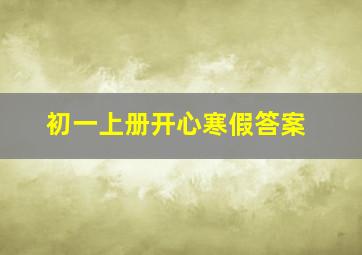 初一上册开心寒假答案